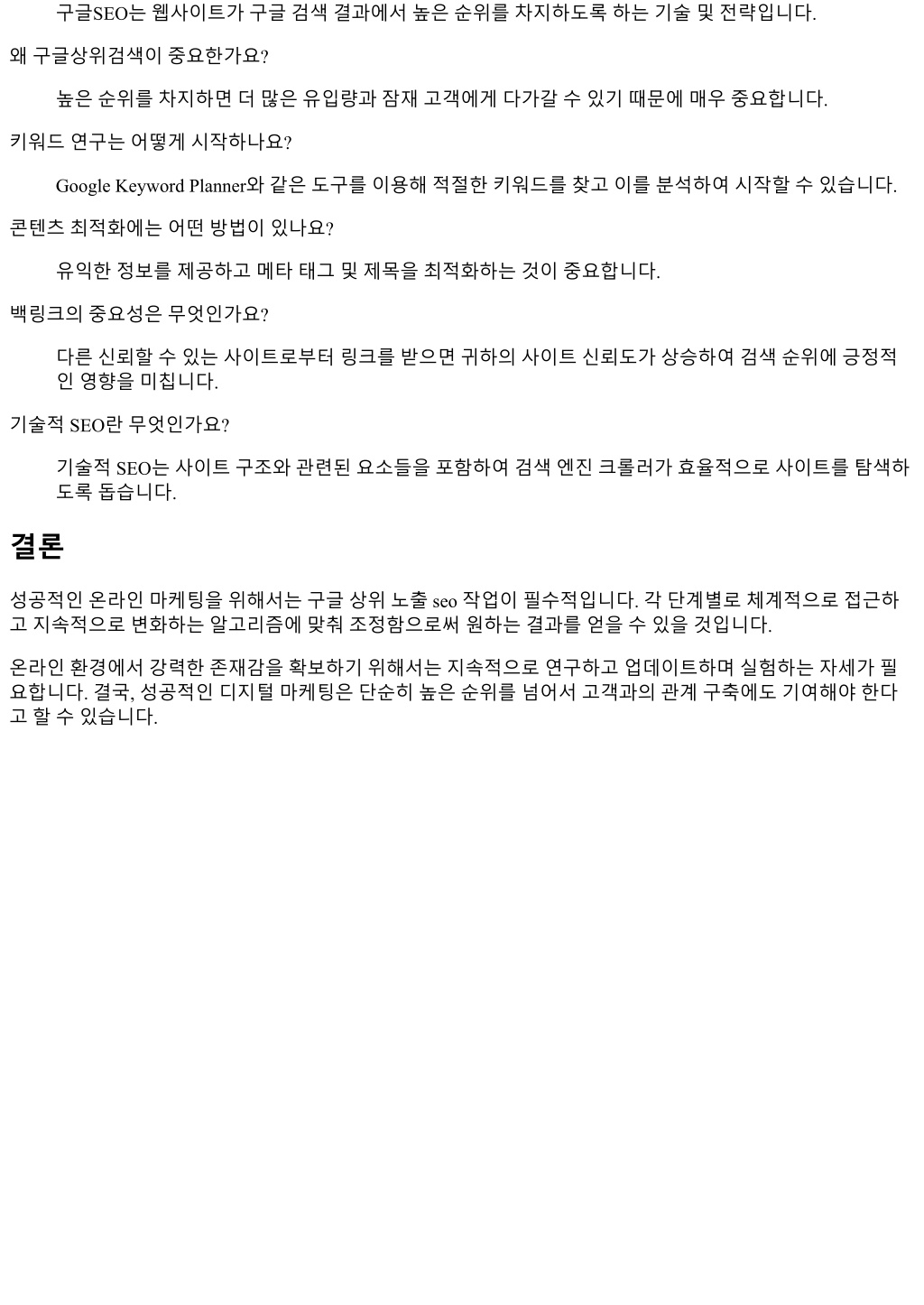 구글SEO는 웹사이트가 구글 검색 결과에서 높은 순위를 차지하도록 하는 기술 및 전략입니다.

왜 구글상위검색이 중요한가요?

높은 순위를 차지하면 더 많은 유입량과 잠재 고객에게 다가갈 수 있기 때문에 매우 중요합니다.

키워드 연구는 어떻게 시작하나요?

Google Keyword Planner와 같은 도구를 이용해 적절한 키워드를 찾고 이를 분석하여 시작할 수 있습니다.

콘텐츠 최적화에는 어떤 방법이 있나요?

유익한 정보를 제공하고 메타 태그 및 제목을 최적화하는 것이 중요합니다.

백링크의 중요성은 무엇인가요?

다른 신뢰할 수 있는 사이트로부터 링크를 받으면 귀하의 사이트 신뢰도가 상승하여 검색 순위에 긍정적인 영향을 미칩니다.

기술적 SEO란 무엇인가요?

기술적 SEO는 사이트 구조와 관련된 요소들을 포함하여 검색 엔진 크롤러가 효율적으로 사이트를 탐색하도록 돕습니다.

결론

성공적인 온라인 마케팅을 위해서는 구글 상위 노출 seo 작업이 필수적입니다. 각 단계별로 체계적으로 접근하고 지속적으로 변화하는 알고리즘에 맞춰 조정함으로써 원하는 결과를 얻을 수 있을 것입니다.

온라인 환경에서 강력한 존재감을 확보하기 위해서는 지속적으로 연구하고 업데이트하며 실험하는 자세가 필요합니다. 결국, 성공적인 디지털 마케팅은 단순히 높은 순위를 넘어서 고객과의 관계 구축에도 기여해야 한다고 할 수 있습니다.